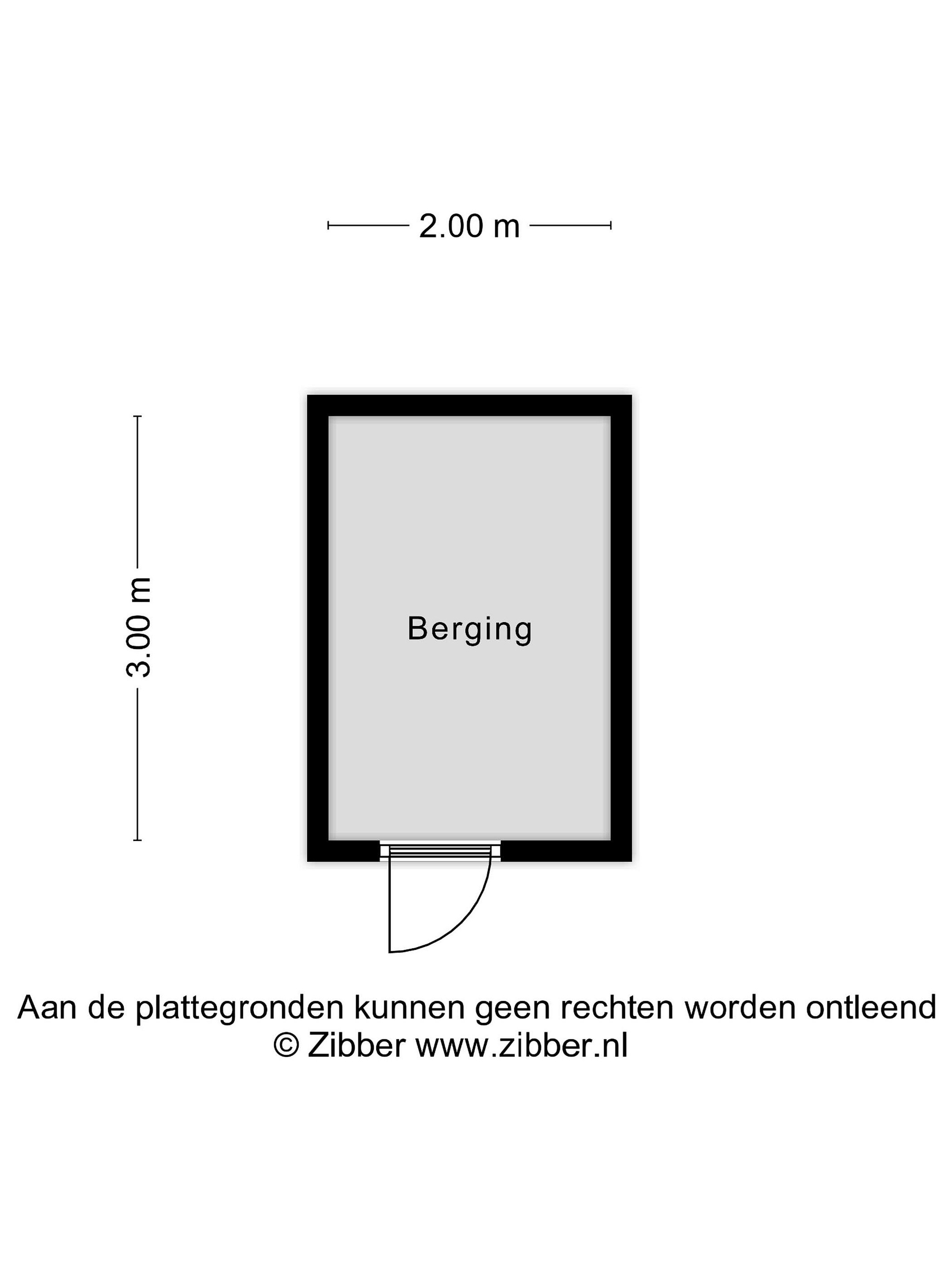 2.00 m

3.00 m

Berging

Aan de plattegronden kunnen geen rechten worden ontleend
© Zibber www.zibber.nl